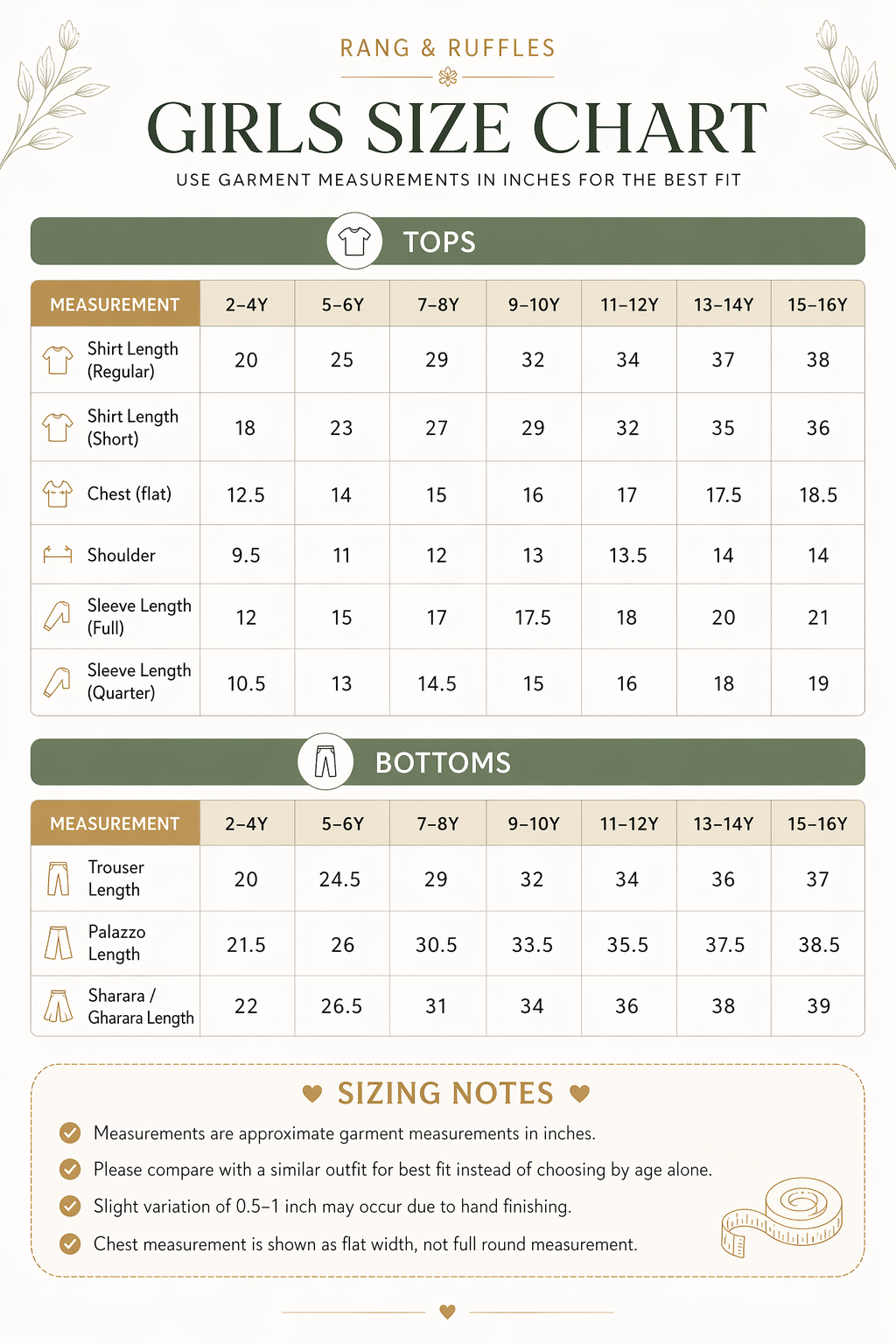 RANG & RUFFLES

GIRLS SIZE CHART

USE GARMENT MEASUREMENTS IN INCHES FOR THE BEST FIT

TOPS

| MEASUREMENT | 2–4Y | 5–6Y | 7–8Y | 9–10Y | 11–12Y | 13–14Y | 15–16Y |
|---|---|---|---|---|---|---|---|
| Shirt Length (Regular) | 20 | 25 | 29 | 32 | 34 | 37 | 38 |
| Shirt Length (Short) | 18 | 23 | 27 | 29 | 32 | 35 | 36 |
| Chest (flat) | 12.5 | 14 | 15 | 16 | 17 | 17.5 | 18.5 |
| Shoulder | 9.5 | 11 | 12 | 13 | 13.5 | 14 | 14 |
| Sleeve Length (Full) | 12 | 15 | 17 | 17.5 | 18 | 20 | 21 |
| Sleeve Length (Quarter) | 10.5 | 13 | 14.5 | 15 | 16 | 18 | 19 |

BOTTOMS

| MEASUREMENT | 2–4Y | 5–6Y | 7–8Y | 9–10Y | 11–12Y | 13–14Y | 15–16Y |
|---|---|---|---|---|---|---|---|
| Trouser Length | 20 | 24.5 | 29 | 32 | 34 | 36 | 37 |
| Palazzo Length | 21.5 | 26 | 30.5 | 33.5 | 35.5 | 37.5 | 38.5 |
| Sharara / Gharara Length | 22 | 26.5 | 31 | 34 | 36 | 38 | 39 |

SIZING NOTES

Measurements are approximate garment measurements in inches.

Please compare with a similar outfit for best fit instead of choosing by age alone.

Slight variation of 0.5–1 inch may occur due to hand finishing.

Chest measurement is shown as flat width, not full round measurement.